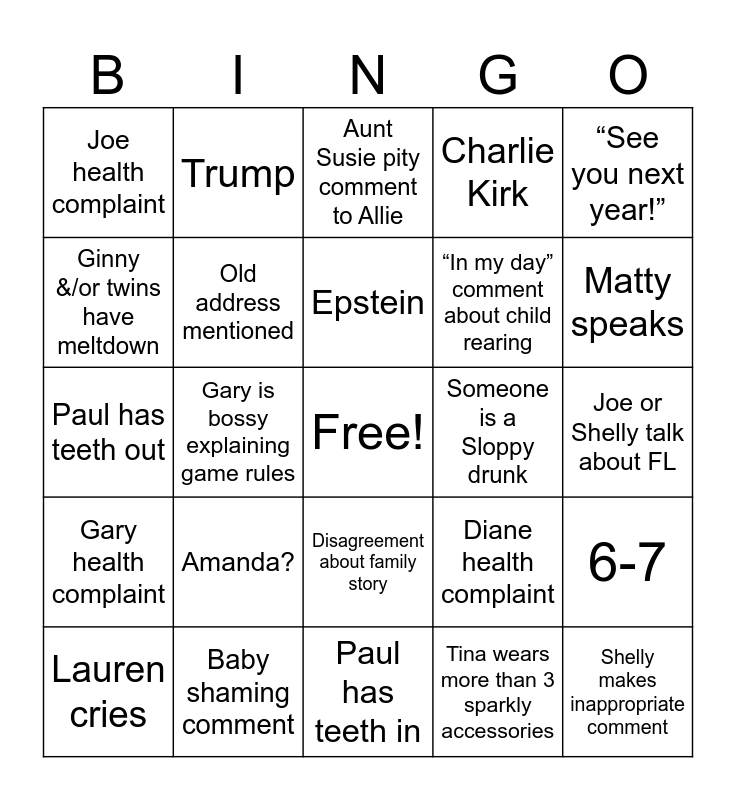 | B | I | N | G | O |
|---|---|---|---|---|
| Joe health complaint | Trump | Aunt Susie pity comment to Allie | Charlie Kirk | “See you next year!” |
| Ginny &/or twins have meltdown | Old address mentioned | Epstein | “In my day” comment about child rearing | Matty speaks |
| Paul has teeth out | Gary is bossy explaining game rules | Free! | Someone is a Sloppy drunk | Joe or Shelly talk about FL |
| Gary health complaint | Amanda? | Disagreement about family story | Diane health complaint | 6-7 |
| Lauren cries | Baby shaming comment | Paul has teeth in | Tina wears more than 3 sparkly accessories | Shelly makes inappropriate comment |